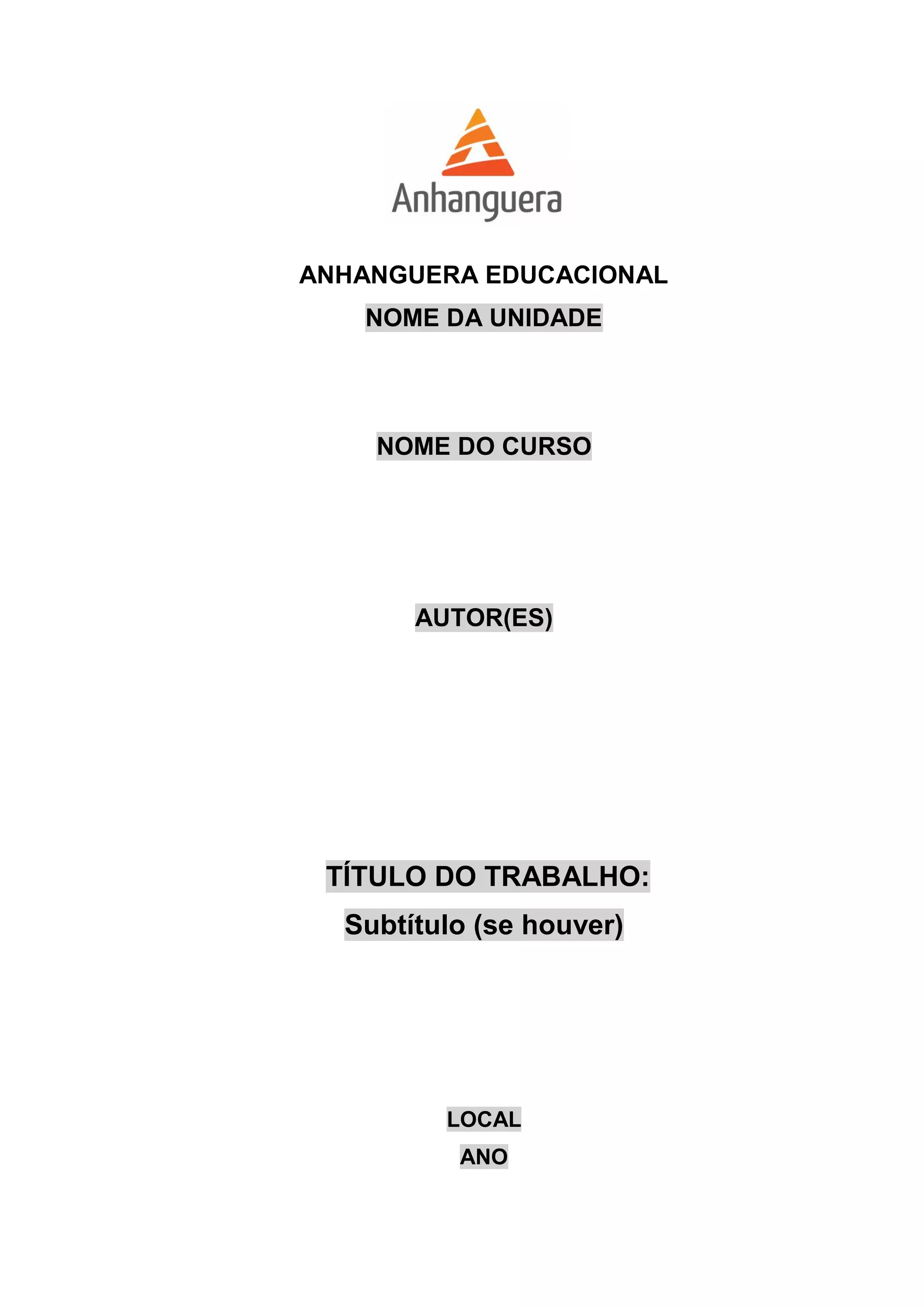 Anhanguera

ANHANGUERA EDUCACIONAL
NOME DA UNIDADE

NOME DO CURSO

AUTOR(ES)

TÍTULO DO TRABALHO:
Subtítulo (se houver)

LOCAL
ANO